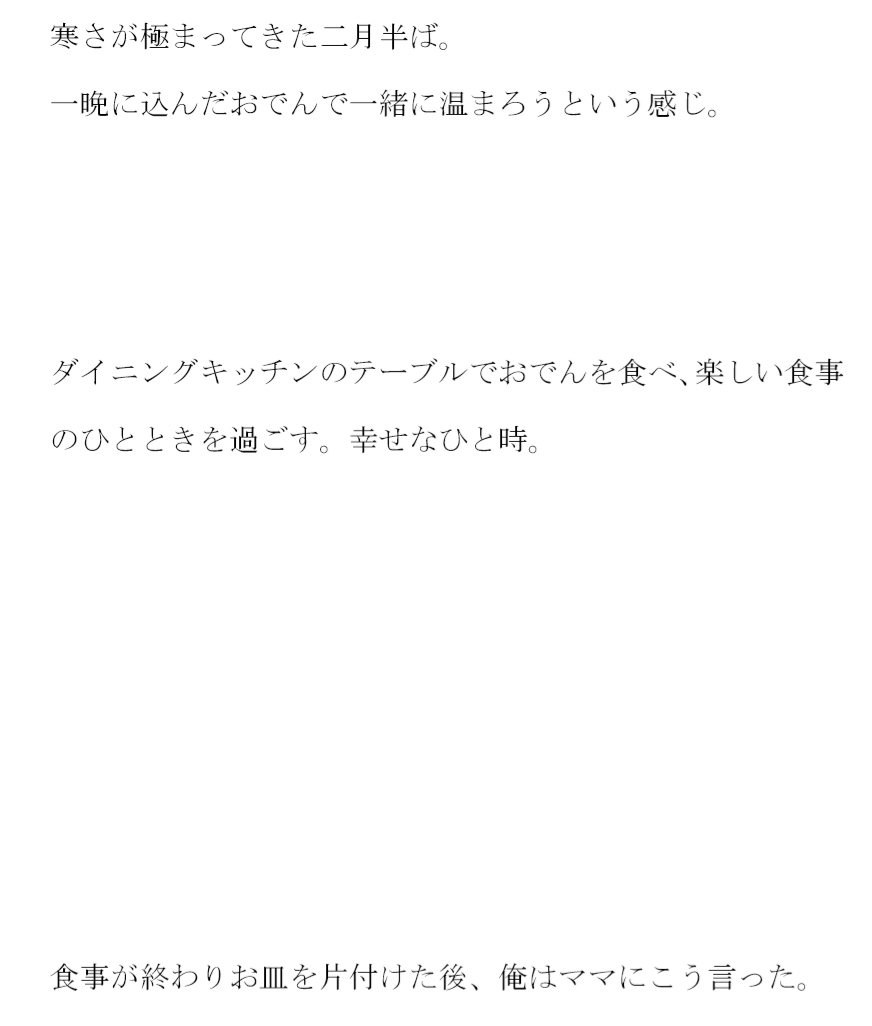 寒さが極まってきた二月半ば。

一晩に込んだおでんで一緒に温まろうという感じ。

ダイニングキッチンのテーブルでおでんを食べ、楽しい食事のひとときを過ごす。幸せなひと時。

食事が終わりお皿を片付けた後、俺はママにこう言った。